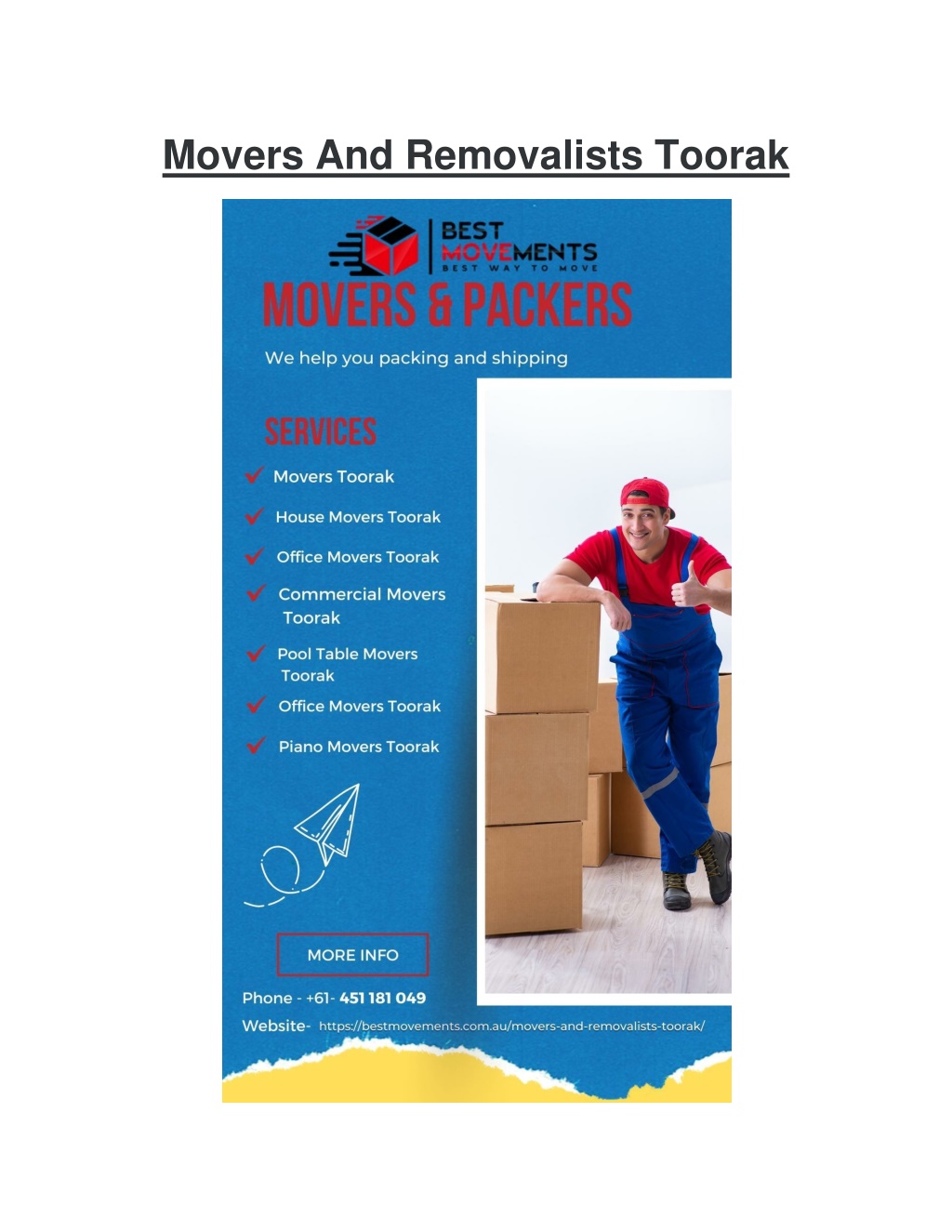 Movers And Removalists Toorak

BEST MOVEMENTS
BEST WAY TO MOVE

MOVERS & PACKERS

We help you packing and shipping

SERVICES

Movers Toorak

House Movers Toorak

Office Movers Toorak

Commercial Movers Toorak

Pool Table Movers Toorak

Office Movers Toorak

Piano Movers Toorak

MORE INFO

Phone - +61- 451 181 049

Website- https://bestmovements.com.au/movers-and-removalists-toorak/